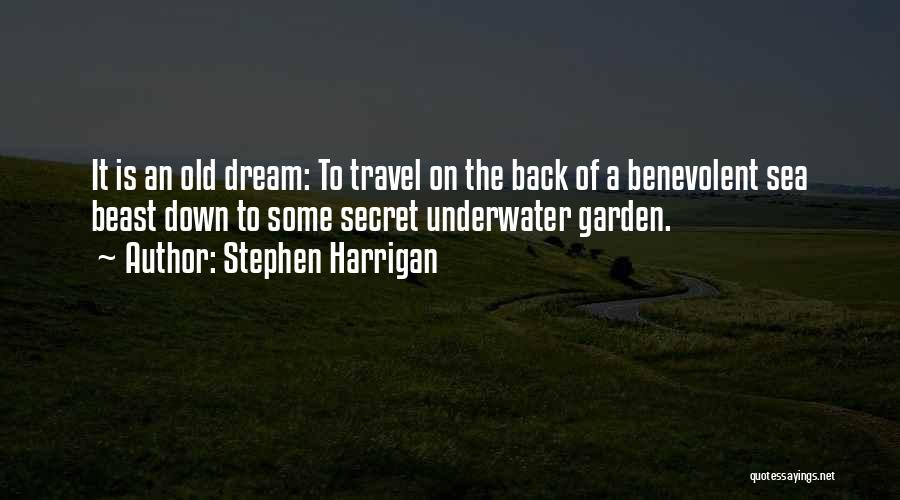 It is an old dream: To travel on the back of a benevolent sea beast down to some secret underwater garden.

~ Author: Stephen Harrigan

quotessayings.net